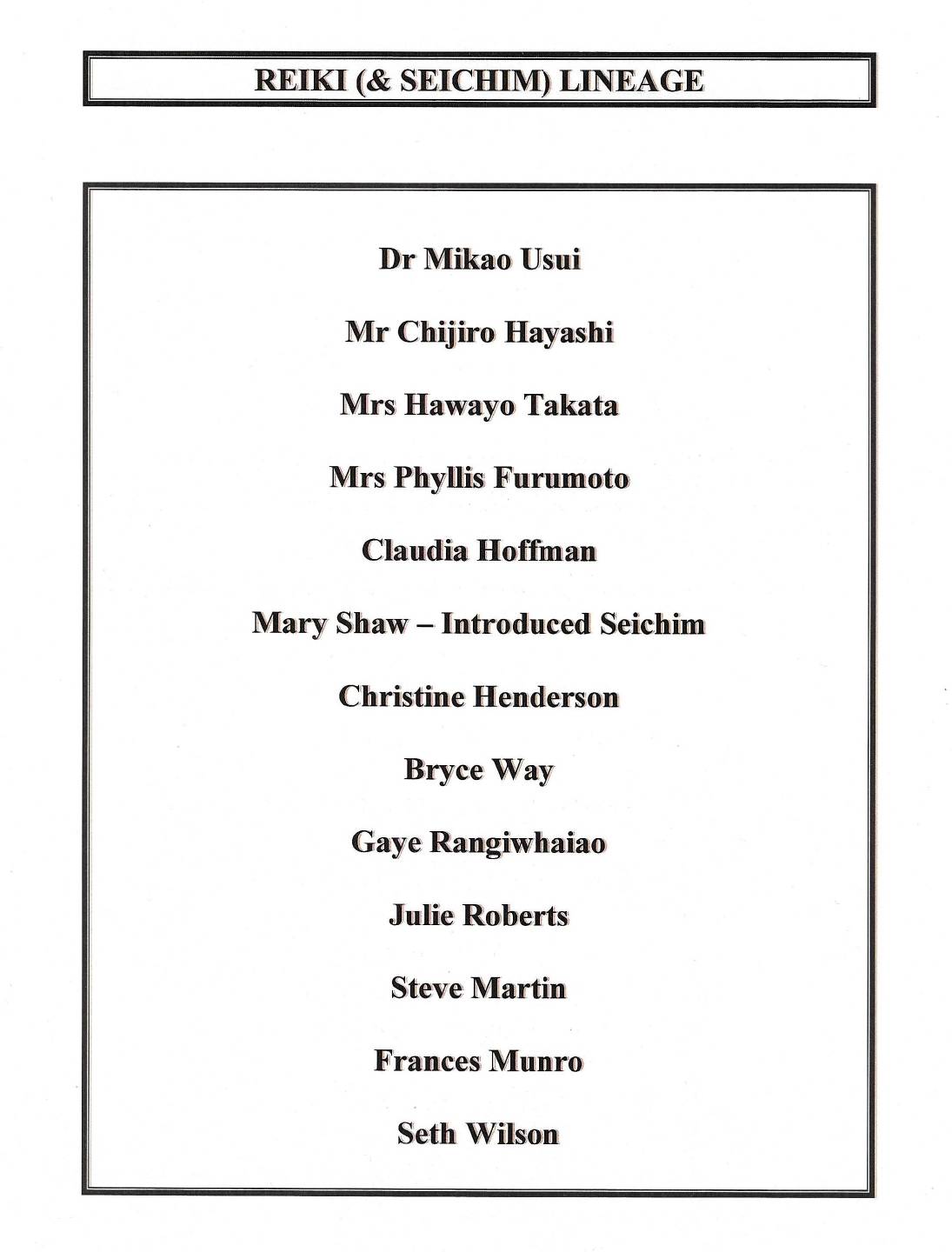 REIKI (& SEICHIM) LINEAGE

Dr Mikao Usui

Mr Chijiro Hayashi

Mrs Hawayo Takata

Mrs Phyllis Furumoto

Claudia Hoffman

Mary Shaw – Introduced Seichim

Christine Henderson

Bryce Way

Gaye Rangiwhaiao

Julie Roberts

Steve Martin

Frances Munro

Seth Wilson